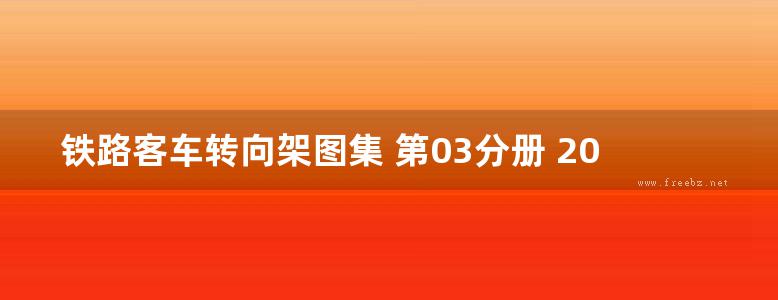 铁路客车转向架图集 第03分册 20

www.freebz.net